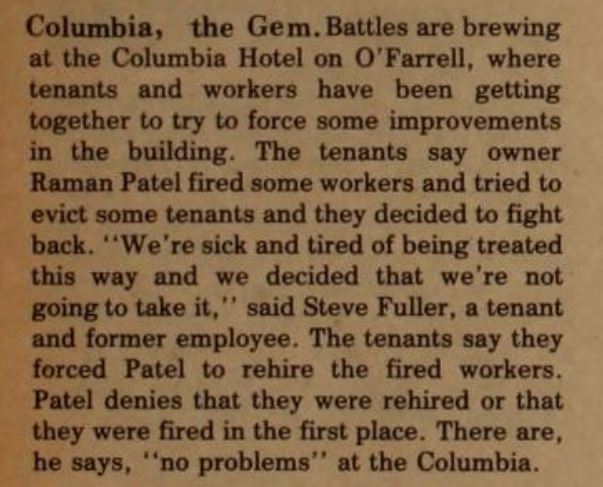 Columbia, the Gem. Battles are brewing at the Columbia Hotel on O'Farrell, where tenants and workers have been getting together to try to force some improvements in the building. The tenants say owner Raman Patel fired some workers and tried to evict some tenants and they decided to fight back. "We're sick and tired of being treated this way and we decided that we're not going to take it," said Steve Fuller, a tenant and former employee. The tenants say they forced Patel to rehire the fired workers. Patel denies that they were rehired or that they were fired in the first place. There are, he says, "no problems" at the Columbia.